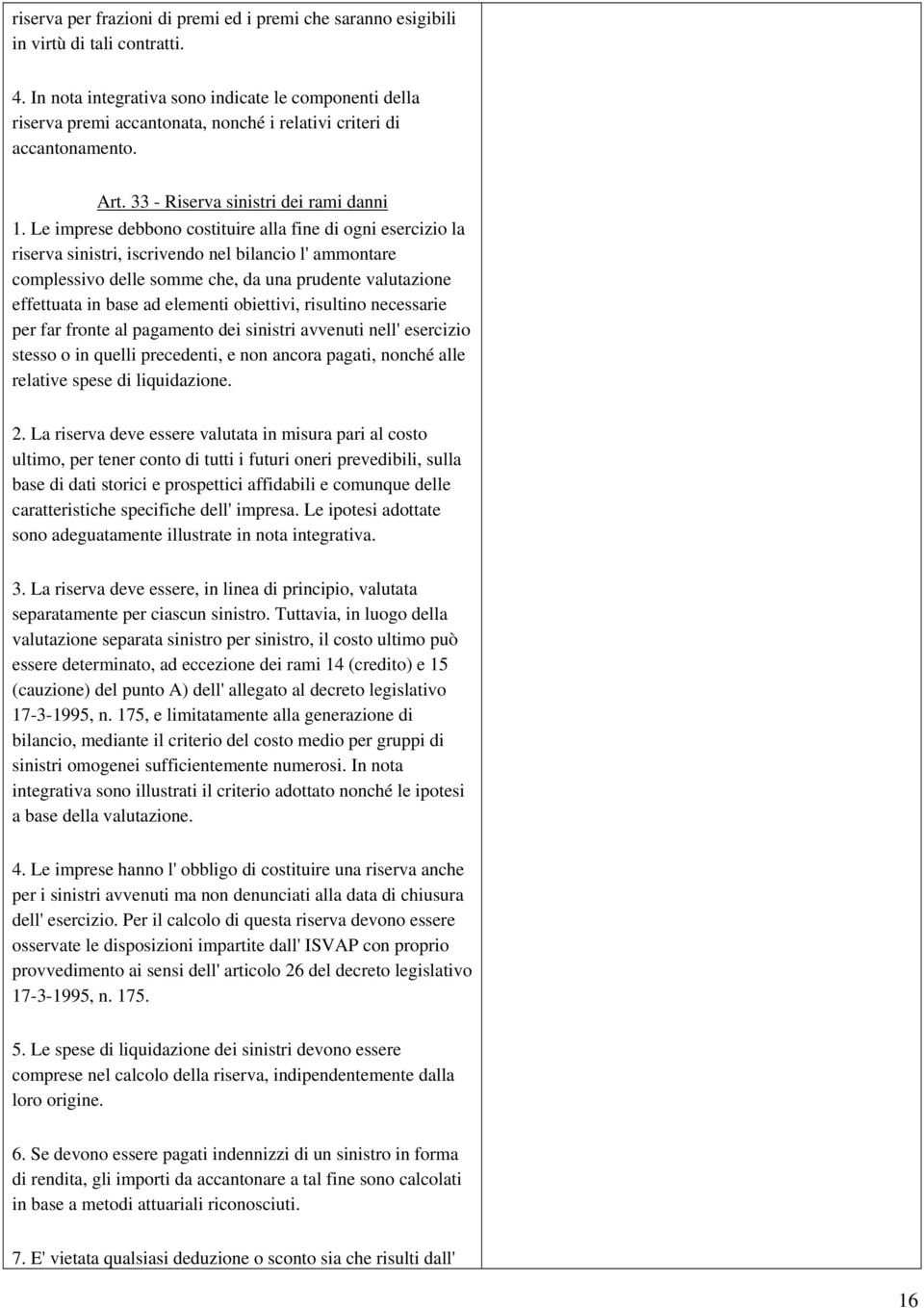 riserva per frazioni di premi ed i premi che saranno esigibili in virtù di tali contratti.

4. In nota integrativa sono indicate le componenti della riserva premi accantonata, nonché i relativi criteri di accantonamento.

Art. 33 - Riserva sinistri dei rami danni

1. Le imprese debbono costituire alla fine di ogni esercizio la riserva sinistri, iscrivendo nel bilancio l' ammontare complessivo delle somme che, da una prudente valutazione effettuata in base ad elementi obiettivi, risultino necessarie per far fronte al pagamento dei sinistri avvenuti nell' esercizio stesso o in quelli precedenti, e non ancora pagati, nonché alle relative spese di liquidazione.

2. La riserva deve essere valutata in misura pari al costo ultimo, per tener conto di tutti i futuri oneri prevedibili, sulla base di dati storici e prospettici affidabili e comunque delle caratteristiche specifiche dell' impresa. Le ipotesi adottate sono adeguatamente illustrate in nota integrativa.

3. La riserva deve essere, in linea di principio, valutata separatamente per ciascun sinistro. Tuttavia, in luogo della valutazione separata sinistro per sinistro, il costo ultimo può essere determinato, ad eccezione dei rami 14 (credito) e 15 (cauzione) del punto A) dell' allegato al decreto legislativo 17-3-1995, n. 175, e limitatamente alla generazione di bilancio, mediante il criterio del costo medio per gruppi di sinistri omogenei sufficientemente numerosi. In nota integrativa sono illustrati il criterio adottato nonché le ipotesi a base della valutazione.

4. Le imprese hanno l' obbligo di costituire una riserva anche per i sinistri avvenuti ma non denunciati alla data di chiusura dell' esercizio. Per il calcolo di questa riserva devono essere osservate le disposizioni impartite dall' ISVAP con proprio provvedimento ai sensi dell' articolo 26 del decreto legislativo 17-3-1995, n. 175.

5. Le spese di liquidazione dei sinistri devono essere comprese nel calcolo della riserva, indipendentemente dalla loro origine.

6. Se devono essere pagati indennizzi di un sinistro in forma di rendita, gli importi da accantonare a tal fine sono calcolati in base a metodi attuariali riconosciuti.

7. E' vietata qualsiasi deduzione o sconto sia che risulti dall'

16